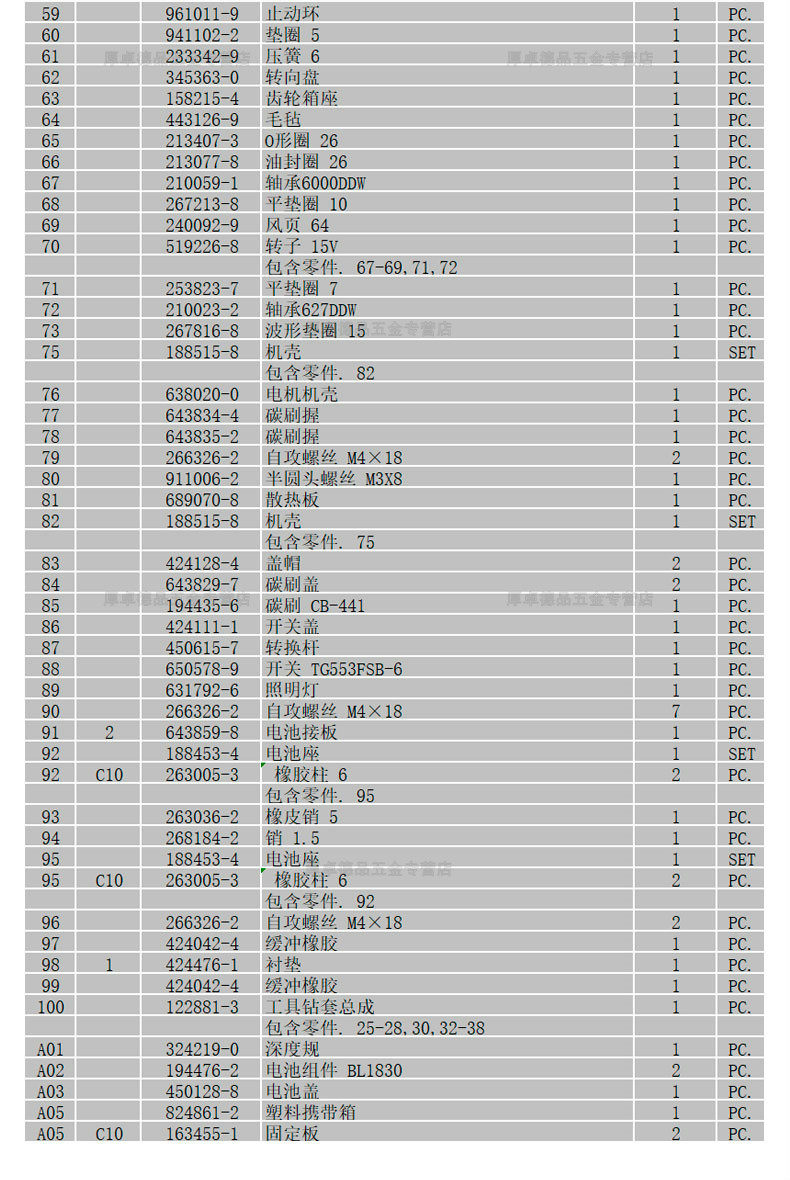 | 59 |  | 961011-9 | 止动环 | 1 | PC. |
|---|---|---|---|---|---|
| 60 |  | 941102-2 | 垫圈 5 | 1 | PC. |
| 61 |  | 233342-9 | 压簧 6 | 1 | PC. |
| 62 |  | 345363-0 | 转向盘 | 1 | PC. |
| 63 |  | 158215-4 | 齿轮箱座 | 1 | PC. |
| 64 |  | 443126-9 | 毛毡 | 1 | PC. |
| 65 |  | 213407-3 | O形圈 26 | 1 | PC. |
| 66 |  | 213077-8 | 油封圈 26 | 1 | PC. |
| 67 |  | 210059-1 | 轴承6000DDW | 1 | PC. |
| 68 |  | 267213-8 | 平垫圈 10 | 1 | PC. |
| 69 |  | 240092-9 | 风页 64 | 1 | PC. |
| 70 |  | 519226-8 | 转子 15V | 1 | PC. |
|  |  |  | 包含零件. 67-69,71,72 |  |  |
| 71 |  | 253823-7 | 平垫圈 7 | 1 | PC. |
| 72 |  | 210023-2 | 轴承627DDW | 1 | PC. |
| 73 |  | 267816-8 | 波形垫圈 15 | 1 | PC. |
| 75 |  | 188515-8 | 机壳 | 1 | SET |
|  |  |  | 包含零件. 82 |  |  |
| 76 |  | 638020-0 | 电机机壳 | 1 | PC. |
| 77 |  | 643834-4 | 碳刷握 | 1 | PC. |
| 78 |  | 643835-2 | 碳刷握 | 1 | PC. |
| 79 |  | 266326-2 | 自攻螺丝 M4×18 | 2 | PC. |
| 80 |  | 911006-2 | 半圆头螺丝 M3X8 | 1 | PC. |
| 81 |  | 689070-8 | 散热板 | 1 | PC. |
| 82 |  | 188515-8 | 机壳 | 1 | SET |
|  |  |  | 包含零件. 75 |  |  |
| 83 |  | 424128-4 | 盖帽 | 2 | PC. |
| 84 |  | 643829-7 | 碳刷盖 | 2 | PC. |
| 85 |  | 194435-6 | 碳刷 CB-441 | 1 | PC. |
| 86 |  | 424111-1 | 开关盖 | 1 | PC. |
| 87 |  | 450615-7 | 转换杆 | 1 | PC. |
| 88 |  | 650578-9 | 开关 TG553FSB-6 | 1 | PC. |
| 89 |  | 631792-6 | 照明灯 | 1 | PC. |
| 90 |  | 266326-2 | 自攻螺丝 M4×18 | 7 | PC. |
| 91 | 2 | 643859-8 | 电池接板 | 1 | PC. |
| 92 |  | 188453-4 | 电池座 | 1 | SET |
| 92 | C10 | 263005-3 | 橡胶柱 6 | 2 | PC. |
|  |  |  | 包含零件. 95 |  |  |
| 93 |  | 263036-2 | 橡皮销 5 | 1 | PC. |
| 94 |  | 268184-2 | 销 1.5 | 1 | PC. |
| 95 |  | 188453-4 | 电池座 | 1 | SET |
| 95 | C10 | 263005-3 | 橡胶柱 6 | 2 | PC. |
|  |  |  | 包含零件. 92 |  |  |
| 96 |  | 266326-2 | 自攻螺丝 M4×18 | 2 | PC. |
| 97 |  | 424042-4 | 缓冲橡胶 | 1 | PC. |
| 98 | 1 | 424476-1 | 衬垫 | 1 | PC. |
| 99 |  | 424042-4 | 缓冲橡胶 | 1 | PC. |
| 100 |  | 122881-3 | 工具钻套总成 | 1 | PC. |
|  |  |  | 包含零件. 25-28,30,32-38 |  |  |
| A01 |  | 324219-0 | 深度规 | 1 | PC. |
| A02 |  | 194476-2 | 电池组件 BL1830 | 2 | PC. |
| A03 |  | 450128-8 | 电池盖 | 1 | PC. |
| A05 |  | 824861-2 | 塑料携带箱 | 1 | PC. |
| A05 | C10 | 163455-1 | 固定板 | 2 | PC. |

厚卓德品五金专营店